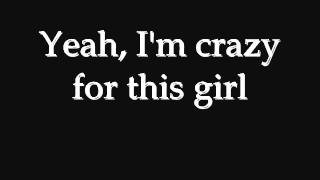 Yeah, I'm crazy for this girl